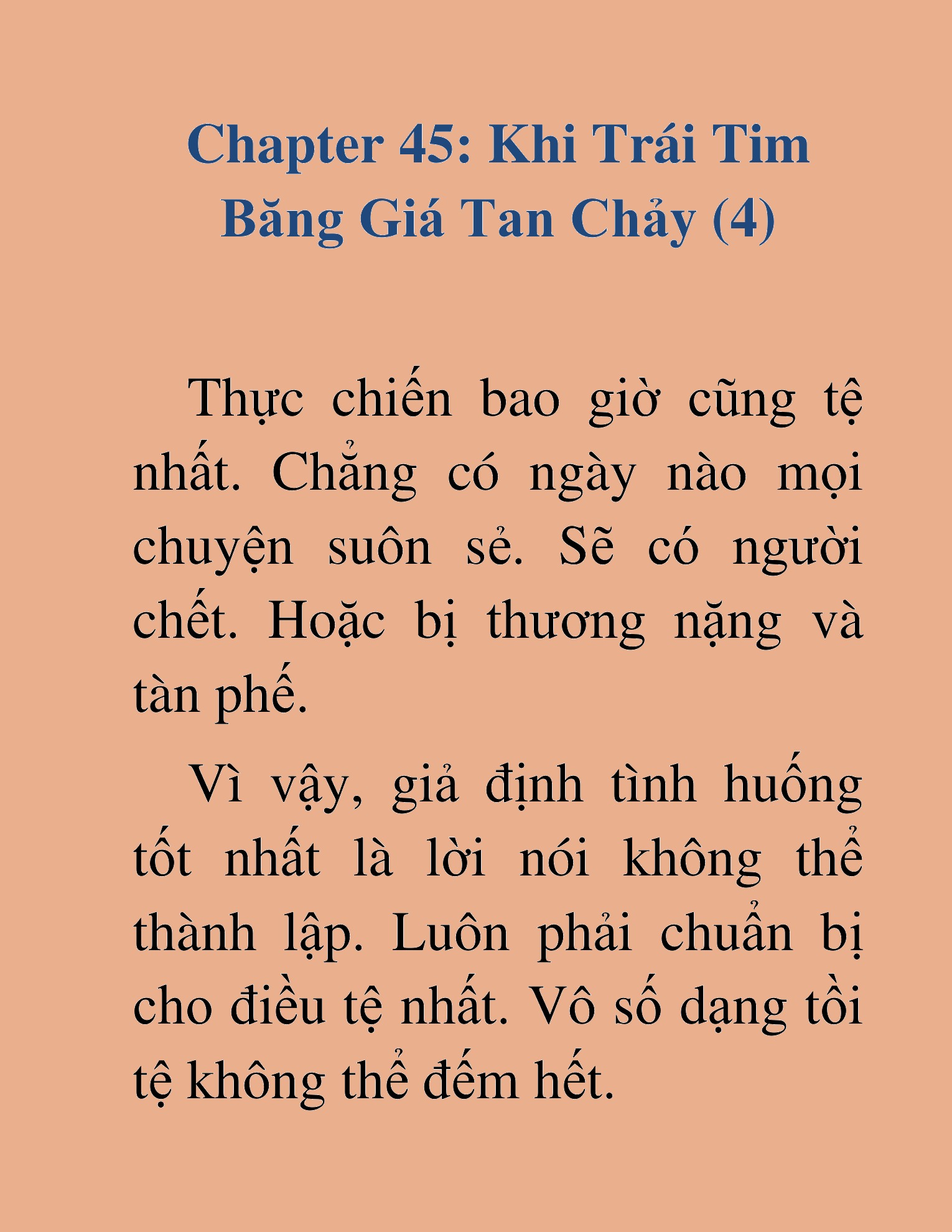 Chapter 45: Khi Trái Tim Băng Giá Tan Chảy (4)

Thực chiến bao giờ cũng tệ nhất. Chẳng có ngày nào mọi chuyện suôn sẻ. Sẽ có người chết. Hoặc bị thương nặng và tàn phế.

Vì vậy, giả định tình huống tốt nhất là lời nói không thể thành lập. Luôn phải chuẩn bị cho điều tệ nhất. Vô số dạng tồi tệ không thể đếm hết.